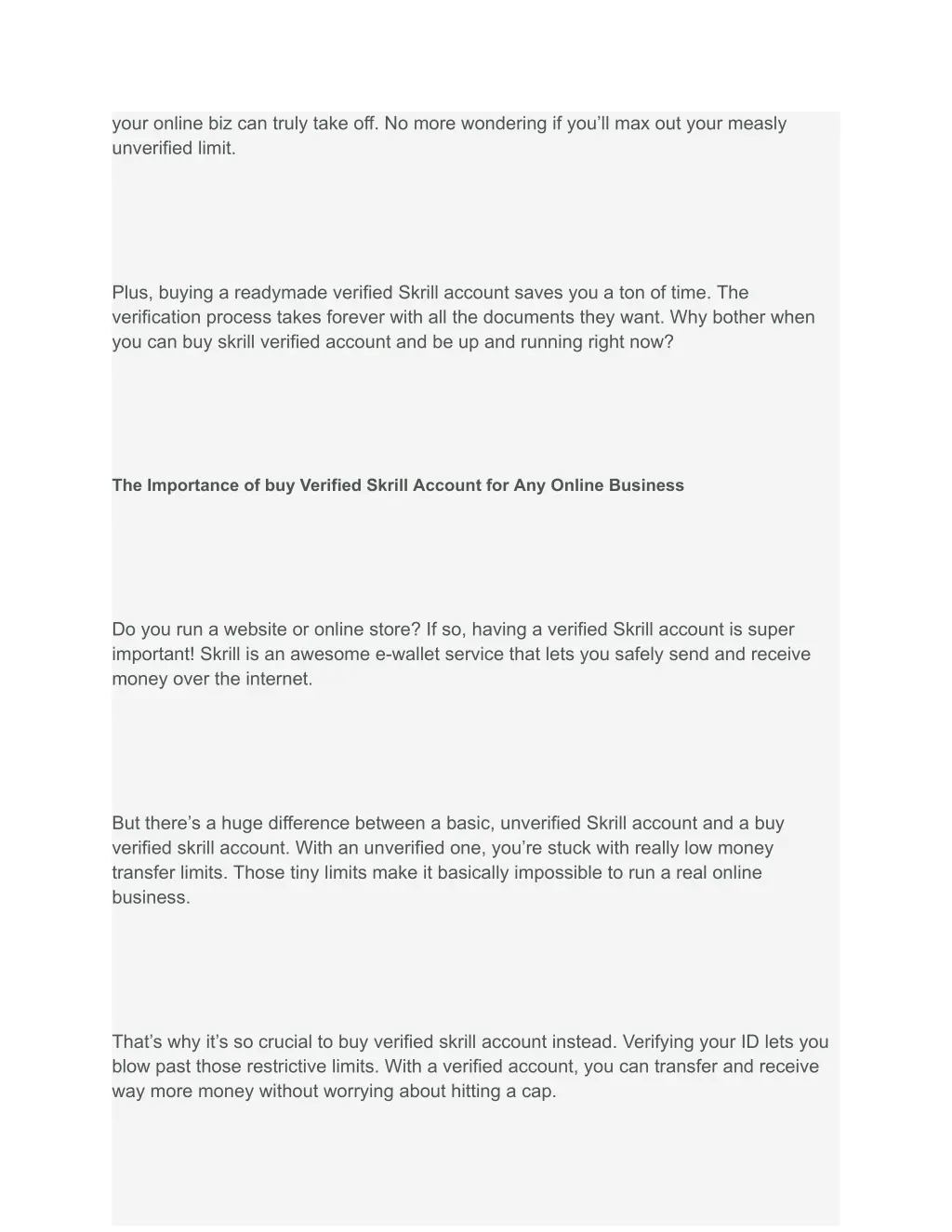 your online biz can truly take off. No more wondering if you’ll max out your measly unverified limit.

Plus, buying a readymade verified Skrill account saves you a ton of time. The verification process takes forever with all the documents they want. Why bother when you can buy skrill verified account and be up and running right now?

The Importance of buy Verified Skrill Account for Any Online Business

Do you run a website or online store? If so, having a verified Skrill account is super important! Skrill is an awesome e-wallet service that lets you safely send and receive money over the internet.

But there’s a huge difference between a basic, unverified Skrill account and a buy verified skrill account. With an unverified one, you’re stuck with really low money transfer limits. Those tiny limits make it basically impossible to run a real online business.

That’s why it’s so crucial to buy verified skrill account instead. Verifying your ID lets you blow past those restrictive limits. With a verified account, you can transfer and receive way more money without worrying about hitting a cap.